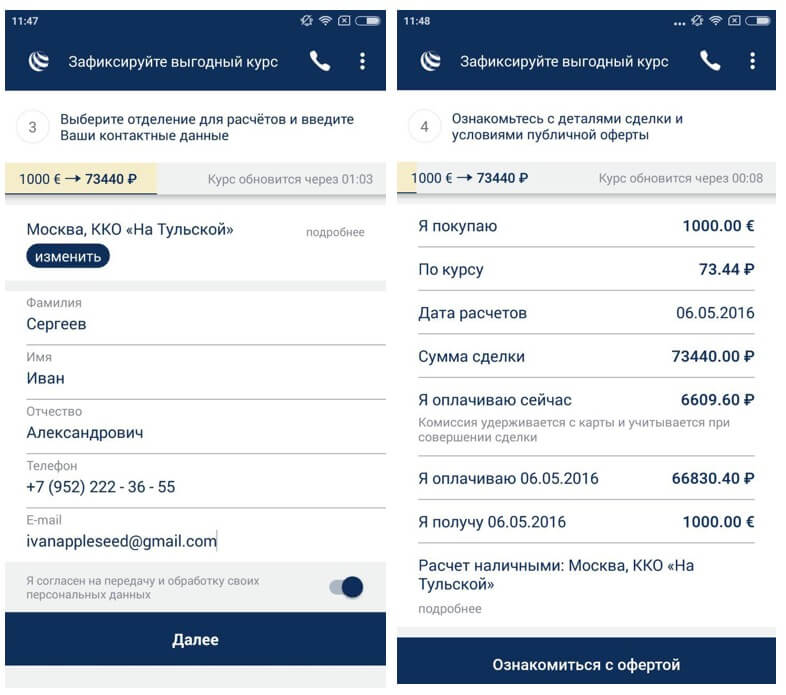 11:47

Зафиксируйте выгодный курс

3 Выберите отделение для расчётов и введите Ваши контактные данные

1000 € → 73440 ₽ Курс обновится через 01:03

Москва, ККО «На Тульской» подробнее

изменить

Фамилия
Сергеев

Имя
Иван

Отчество
Александрович

Телефон
+7 (952) 222 - 36 - 55

E-mail
ivanappleseed@gmail.com

Я согласен на передачу и обработку своих персональных данных

Далее

11:48

Зафиксируйте выгодный курс

4 Ознакомьтесь с деталями сделки и условиями публичной оферты

1000 € → 73440 ₽ Курс обновится через 00:08

Я покупаю 1000.00 €

По курсу 73.44 ₽

Дата расчетов 06.05.2016

Сумма сделки 73440.00 ₽

Я оплачиваю сейчас 6609.60 ₽

Комиссия удерживается с карты и учитывается при совершении сделки

Я оплачиваю 06.05.2016 66830.40 ₽

Я получу 06.05.2016 1000.00 €

Расчет наличными: Москва, ККО «На Тульской»

подробнее

Ознакомиться с офертой